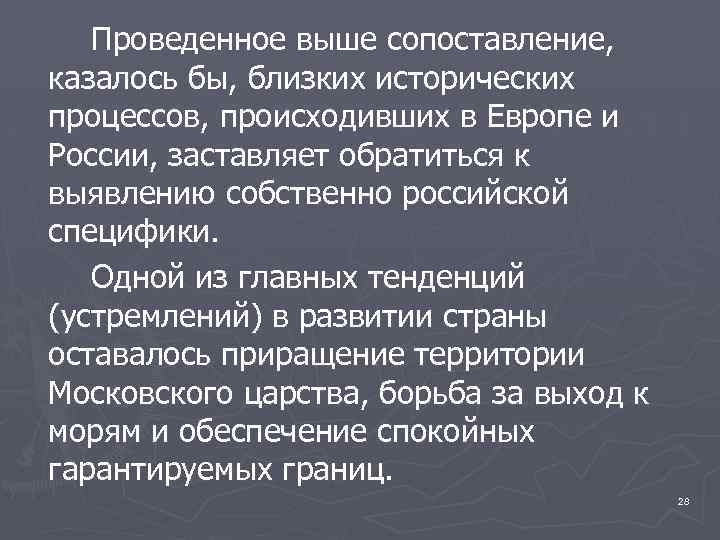 Проведенное выше сопоставление, казалось бы, близких исторических процессов, происходивших в Европе и России, заставляет обратиться к выявлению собственно российской специфики.

Одной из главных тенденций (устремлений) в развитии страны оставалось приращение территории Московского царства, борьба за выход к морям и обеспечение спокойных гарантируемых границ.

28